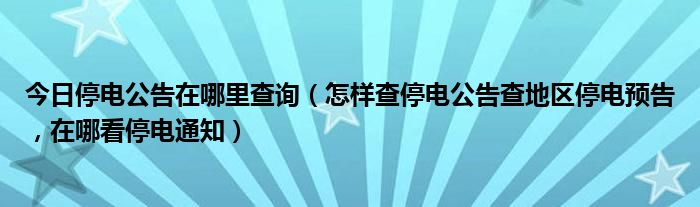 今日停电公告在哪里查询（怎样查停电公告查地区停电预告，在哪看停电通知）